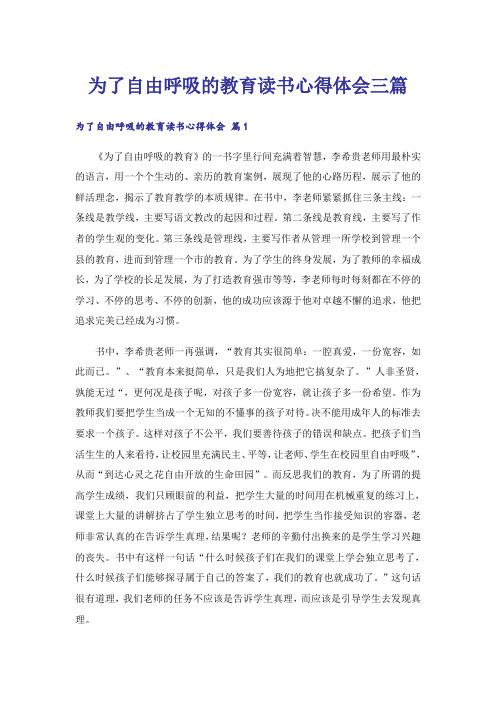 为了自由呼吸的教育读书心得体会三篇

为了自由呼吸的教育读书心得体会 篇1

《为了自由呼吸的教育》的一书字里行间充满着智慧，李希贵老师用最朴实的语言，用一个个生动的、亲历的教育案例，展现了他的心路历程，展示了他的鲜活理念，揭示了教育教学的本质规律。在书中，李老师紧紧抓住三条主线：一条线是教学线，主要写语文教改的起因和过程。第二条线是教育线，主要写了作者的学生观的变化。第三条线是管理线，主要写作者从管理一所学校到管理一个县的教育，进而到管理一个市的教育。为了学生的终身发展，为了教师的幸福成长，为了学校的长足发展，为了打造教育强市等等，李老师每时每刻都在不停的学习、不停的思考、不停的创新，他的成功应该源于他对卓越不懈的追求，他把追求完美已经成为习惯。

书中，李希贵老师一再强调，“教育其实很简单：一腔真爱，一份宽容，如此而已。”、“教育本来挺简单，只是我们人为地把它搞复杂了。”人非圣贤，孰能无过“，更何况是孩子呢，对孩子多一份宽容，就让孩子多一份希望。作为教师我们要把学生当成一个无知的不懂事的孩子对待。决不能用成年人的标准去要求一个孩子。这样对孩子不公平，我们要善待孩子的错误和缺点。把孩子们当活生生的人来看待，让校园里充满民主、平等，让老师、学生在校园里自由呼吸”，从而“到达心灵之花自由开放的生命田园”。而反思我们的教育，为了所谓的提高学生成绩，我们只顾眼前的利益，把学生大量的时间用在机械重复的练习上，课堂上大量的讲解挤占了学生独立思考的时间，把学生当作接受知识的容器，老师非常认真的在告诉学生真理，结果呢？老师的辛勤付出换来的是学生学习兴趣的丧失。书中有这样一句话“什么时候孩子们在我们的课堂上学会独立思考了，什么时候孩子们能够探寻属于自己的答案了，我们的教育也就成功了。”这句话很有道理，我们老师的任务不应该是告诉学生真理，而应该是引导学生去发现真理。